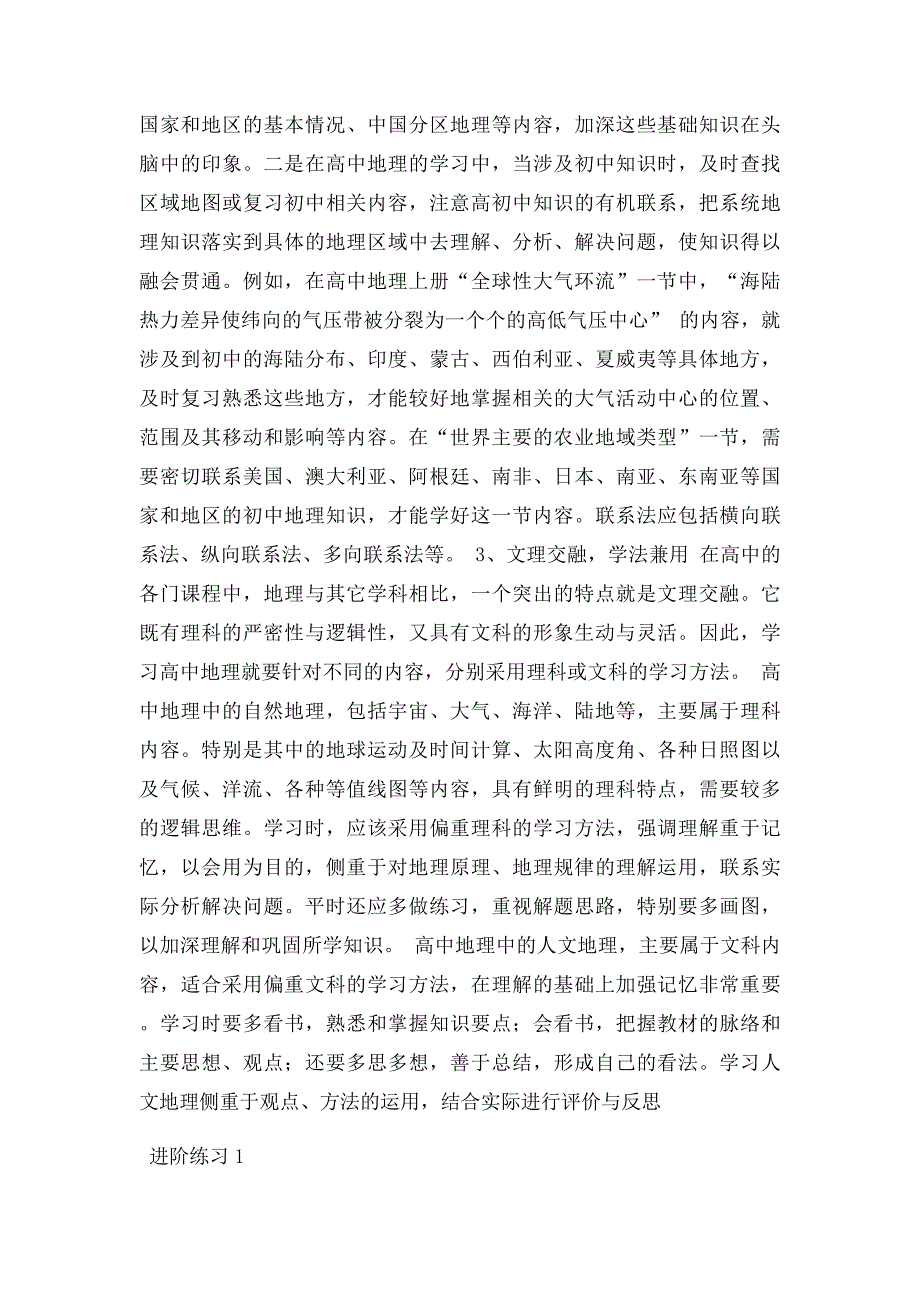 国家和地区的基本情况、中国分区地理等内容，加深这些基础知识在头脑中的印象。二是在高中地理的学习中，当涉及初中知识时，及时查找区域地图或复习初中相关内容，注意高初中知识的有机联系，把系统地理知识落实到具体的地理区域中去理解、分析、解决问题，使知识得以融会贯通。例如，在高中地理上册“全球性大气环流”一节中，“海陆热力差异使纬向的气压带被分裂为一个个的高低气压中心” 的内容，就涉及到初中的海陆分布、印度、蒙古、西伯利亚、夏威夷等具体地方，及时复习熟悉这些地方，才能较好地掌握相关的大气活动中心的位置、范围及其移动和影响等内容。在“世界主要的农业地域类型”一节，需要密切联系美国、澳大利亚、阿根廷、南非、日本、南亚、东南亚等国家和地区的初中地理知识，才能学好这一节内容。联系法应包括横向联系法、纵向联系法、多向联系法等。 3、文理交融，学法兼用 在高中的各门课程中，地理与其它学科相比，一个突出的特点就是文理交融。它既有理科的严密性与逻辑性，又具有文科的形象生动与灵活。因此，学习高中地理就要针对不同的内容，分别采用理科或文科的学习方法。 高中地理中的自然地理，包括宇宙、大气、海洋、陆地等，主要属于理科内容。特别是其中的地球运动及时间计算、太阳高度角、各种日照图以及气候、洋流、各种等值线图等内容，具有鲜明的理科特点，需要较多的逻辑思维。学习时，应该采用偏重理科的学习方法，强调理解重于记忆，以会用为目的，侧重于对地理原理、地理规律的理解运用，联系实际分析解决问题。平时还应多做练习，重视解题思路，特别要多画图，以加深理解和巩固所学知识。 高中地理中的人文地理，主要属于文科内容，适合采用偏重文科的学习方法，在理解的基础上加强记忆非常重要。学习时要多看书，熟悉和掌握知识要点；会看书，把握教材的脉络和主要思想、观点；还要多思多想，善于总结，形成自己的看法。学习人文地理侧重于观点、方法的运用，结合实际进行评价与反思

进阶练习 1